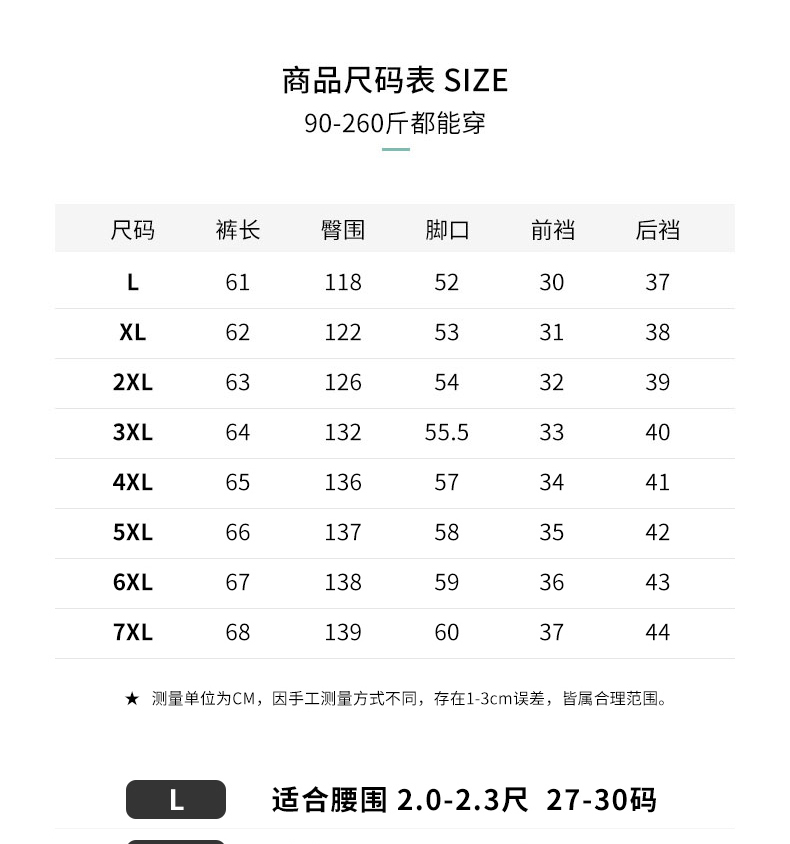 商品尺码表 SIZE
90-260斤都能穿

| 尺码 | 裤长 | 臀围 | 脚口 | 前裆 | 后裆 |
|---|---|---|---|---|---|
| L | 61 | 118 | 52 | 30 | 37 |
| XL | 62 | 122 | 53 | 31 | 38 |
| 2XL | 63 | 126 | 54 | 32 | 39 |
| 3XL | 64 | 132 | 55.5 | 33 | 40 |
| 4XL | 65 | 136 | 57 | 34 | 41 |
| 5XL | 66 | 137 | 58 | 35 | 42 |
| 6XL | 67 | 138 | 59 | 36 | 43 |
| 7XL | 68 | 139 | 60 | 37 | 44 |

★ 测量单位为CM，因手工测量方式不同，存在1-3cm误差，皆属合理范围。

L 适合腰围 2.0-2.3尺 27-30码